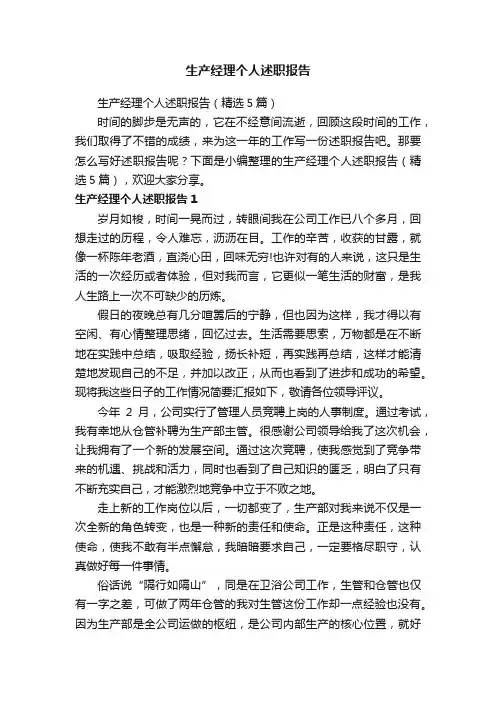 生产经理个人述职报告

生产经理个人述职报告（精选5篇）

时间的脚步是无声的，它在不经意间流逝，回顾这段时间的工作，我们取得了不错的成绩，来为这一年的工作写一份述职报告吧。那要怎么写好述职报告呢？下面是小编整理的生产经理个人述职报告（精选5篇），欢迎大家分享。

生产经理个人述职报告1

岁月如梭，时间一晃而过，转眼间我在公司工作已八个多月，回想走过的历程，令人难忘，沥沥在目。工作的辛苦，收获的甘露，就像一杯陈年老酒，直浇心田，回味无穷!也许对有的人来说，这只是生活的一次经历或者体验，但对我而言，它更似一笔生活的财富，是我人生路上一次不可缺少的历炼。

假日的夜晚总有几分喧嚣后的宁静，但也因为这样，我才得以有空闲、有心情整理思绪，回忆过去。生活需要思索，万物都是在不断地在实践中总结，吸取经验，扬长补短，再实践再总结，这样才能清楚地发现自己的不足，并加以改正，从而也看到了进步和成功的希望。现将我这些日子的工作情况简要汇报如下，敬请各位领导评议。

今年 2 月，公司实行了管理人员竞聘上岗的人事制度。通过考试，我有幸地从仓管补聘为生产部主管。很感谢公司领导给我了这次机会，让我拥有了一个新的发展空间。通过这次竞聘，使我感觉到了竞争带来的机遇、挑战和活力，同时也看到了自己知识的匮乏，明白了只有不断充实自己，才能激烈地竞争中立于不败之地。

走上新的工作岗位以后，一切都变了，生产部对我来说不仅是一次全新的角色转变，也是一种新的责任和使命。正是这种责任，这种使命，使我不敢有半点懈怠，我暗暗要求自己，一定要恪尽职守，认真做好每一件事情。

俗话说“隔行如隔山”，同是在卫浴公司工作，生管和仓管也仅有一字之差，可做了两年仓管的我对生管这份工作却一点经验也没有。因为生产部是全公司运做的枢纽，是公司内部生产的核心位置，就好